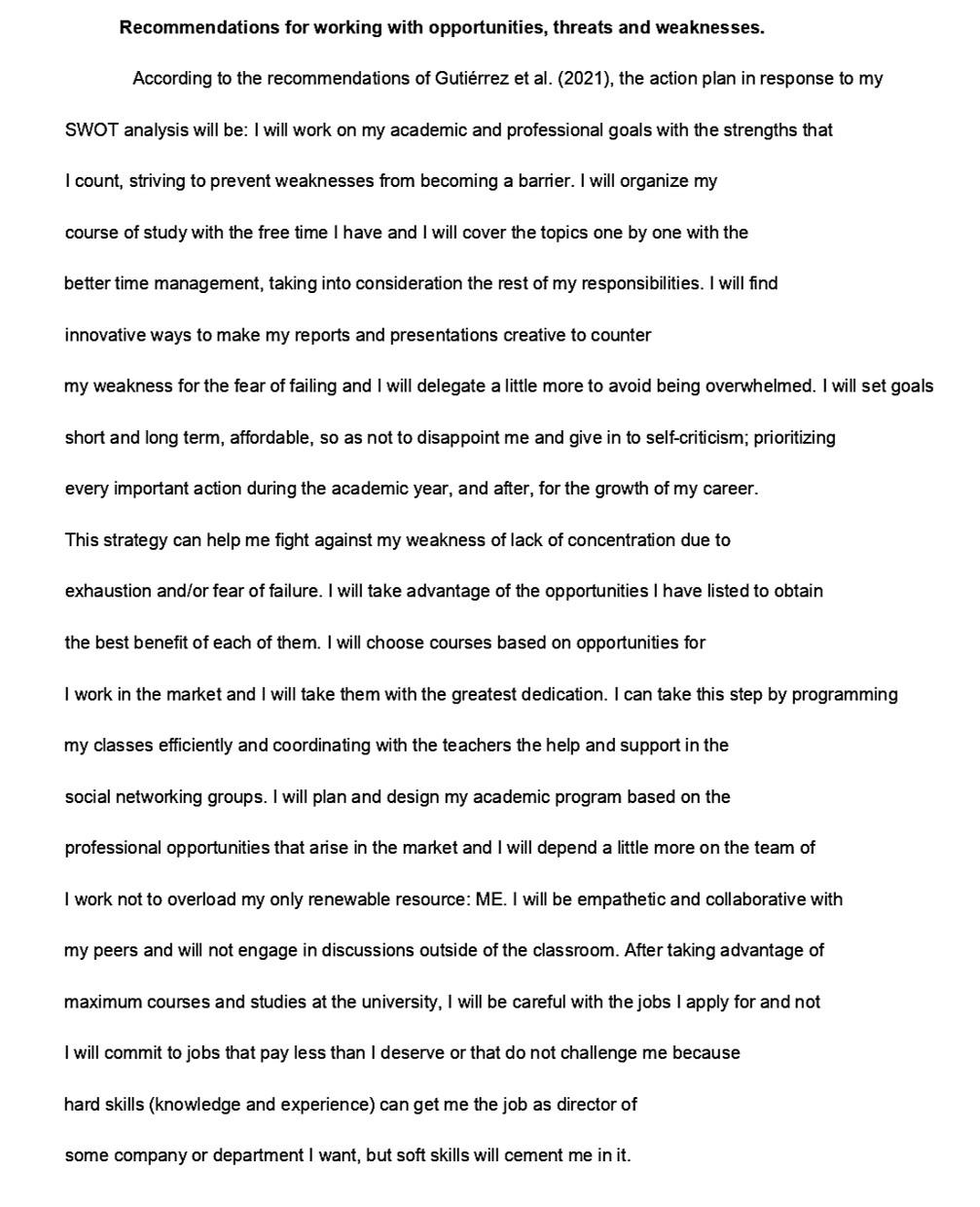 **Recommendations for working with opportunities, threats and weaknesses.**

According to the recommendations of Gutiérrez et al. (2021), the action plan in response to my SWOT analysis will be: I will work on my academic and professional goals with the strengths that I count, striving to prevent weaknesses from becoming a barrier. I will organize my course of study with the free time I have and I will cover the topics one by one with the better time management, taking into consideration the rest of my responsibilities. I will find innovative ways to make my reports and presentations creative to counter my weakness for the fear of failing and I will delegate a little more to avoid being overwhelmed. I will set goals short and long term, affordable, so as not to disappoint me and give in to self-criticism; prioritizing every important action during the academic year, and after, for the growth of my career. This strategy can help me fight against my weakness of lack of concentration due to exhaustion and/or fear of failure. I will take advantage of the opportunities I have listed to obtain the best benefit of each of them. I will choose courses based on opportunities for I work in the market and I will take them with the greatest dedication. I can take this step by programming my classes efficiently and coordinating with the teachers the help and support in the social networking groups. I will plan and design my academic program based on the professional opportunities that arise in the market and I will depend a little more on the team of I work not to overload my only renewable resource: ME. I will be empathetic and collaborative with my peers and will not engage in discussions outside of the classroom. After taking advantage of maximum courses and studies at the university, I will be careful with the jobs I apply for and not I will commit to jobs that pay less than I deserve or that do not challenge me because hard skills (knowledge and experience) can get me the job as director of some company or department I want, but soft skills will cement me in it.